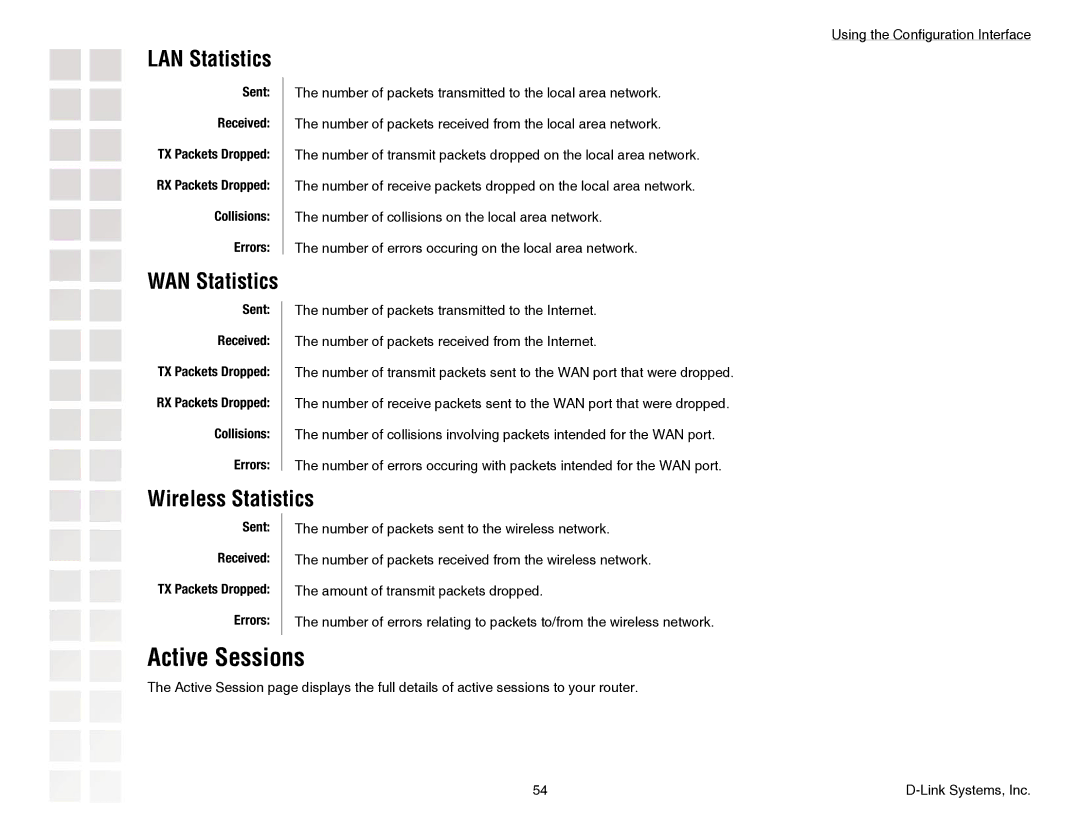 Using the Configuration Interface

LAN Statistics

Sent: The number of packets transmitted to the local area network.

Received: The number of packets received from the local area network.

TX Packets Dropped: The number of transmit packets dropped on the local area network.

RX Packets Dropped: The number of receive packets dropped on the local area network.

Collisions: The number of collisions on the local area network.

Errors: The number of errors occuring on the local area network.

WAN Statistics

Sent: The number of packets transmitted to the Internet.

Received: The number of packets received from the Internet.

TX Packets Dropped: The number of transmit packets sent to the WAN port that were dropped.

RX Packets Dropped: The number of receive packets sent to the WAN port that were dropped.

Collisions: The number of collisions involving packets intended for the WAN port.

Errors: The number of errors occuring with packets intended for the WAN port.

Wireless Statistics

Sent: The number of packets sent to the wireless network.

Received: The number of packets received from the wireless network.

TX Packets Dropped: The amount of transmit packets dropped.

Errors: The number of errors relating to packets to/from the wireless network.

Active Sessions

The Active Session page displays the full details of active sessions to your router.

54

D-Link Systems, Inc.